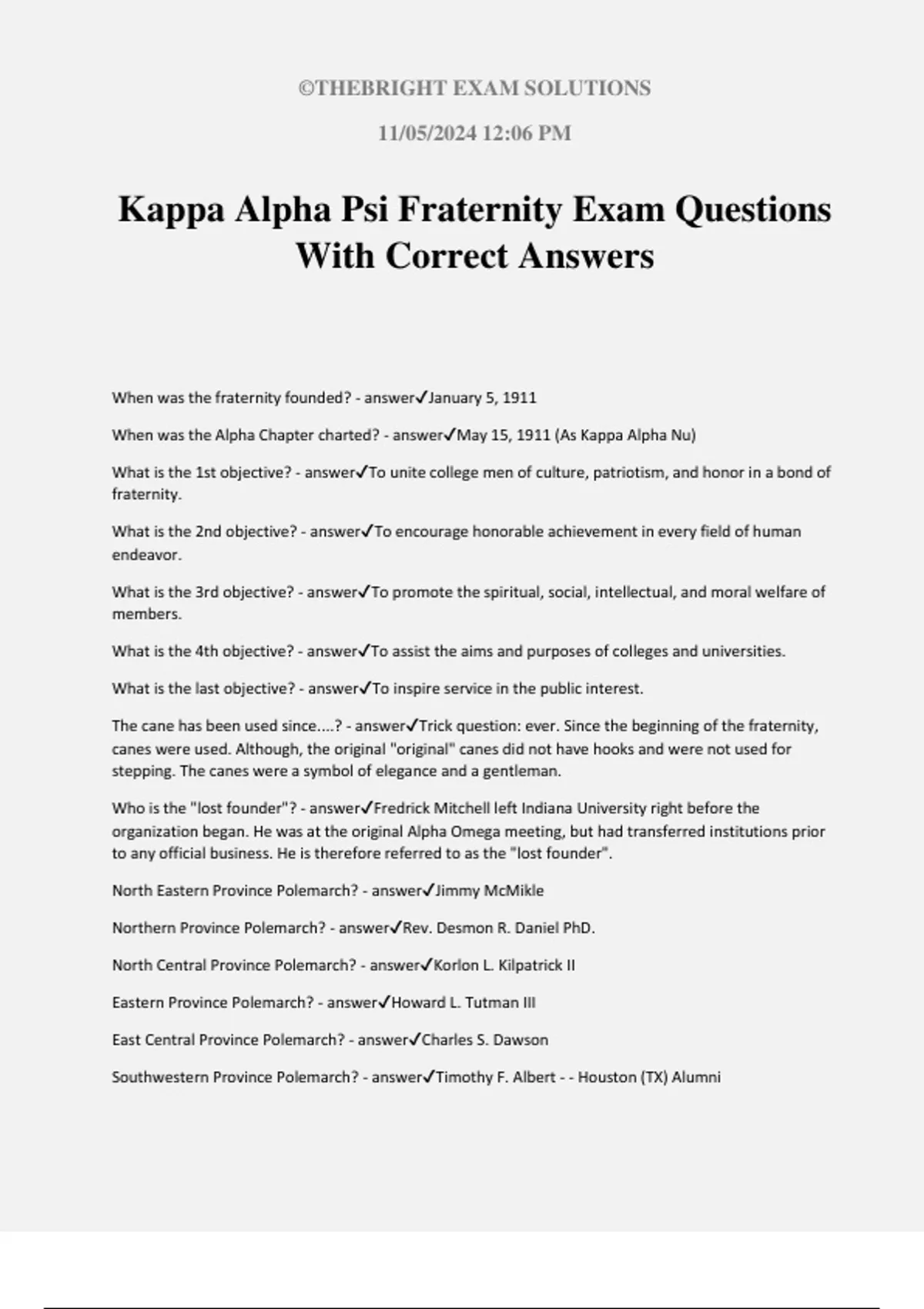 ©THEBRIGHT EXAM SOLUTIONS

11/05/2024 12:06 PM

Kappa Alpha Psi Fraternity Exam Questions With Correct Answers

When was the fraternity founded? - answer✓January 5, 1911

When was the Alpha Chapter charted? - answer✓May 15, 1911 (As Kappa Alpha Nu)

What is the 1st objective? - answer✓To unite college men of culture, patriotism, and honor in a bond of fraternity.

What is the 2nd objective? - answer✓To encourage honorable achievement in every field of human endeavor.

What is the 3rd objective? - answer✓To promote the spiritual, social, intellectual, and moral welfare of members.

What is the 4th objective? - answer✓To assist the aims and purposes of colleges and universities.

What is the last objective? - answer✓To inspire service in the public interest.

The cane has been used since....? - answer✓Trick question: ever. Since the beginning of the fraternity, canes were used. Although, the original "original" canes did not have hooks and were not used for stepping. The canes were a symbol of elegance and a gentleman.

Who is the "lost founder"? - answer✓Fredrick Mitchell left Indiana University right before the organization began. He was at the original Alpha Omega meeting, but had transferred institutions prior to any official business. He is therefore referred to as the "lost founder".

North Eastern Province Polemarch? - answer✓Jimmy McMikle

Northern Province Polemarch? - answer✓Rev. Desmon R. Daniel PhD.

North Central Province Polemarch? - answer✓Korlon L. Kilpatrick II

Eastern Province Polemarch? - answer✓Howard L. Tutman III

East Central Province Polemarch? - answer✓Charles S. Dawson

Southwestern Province Polemarch? - answer✓Timothy F. Albert - - Houston (TX) Alumni